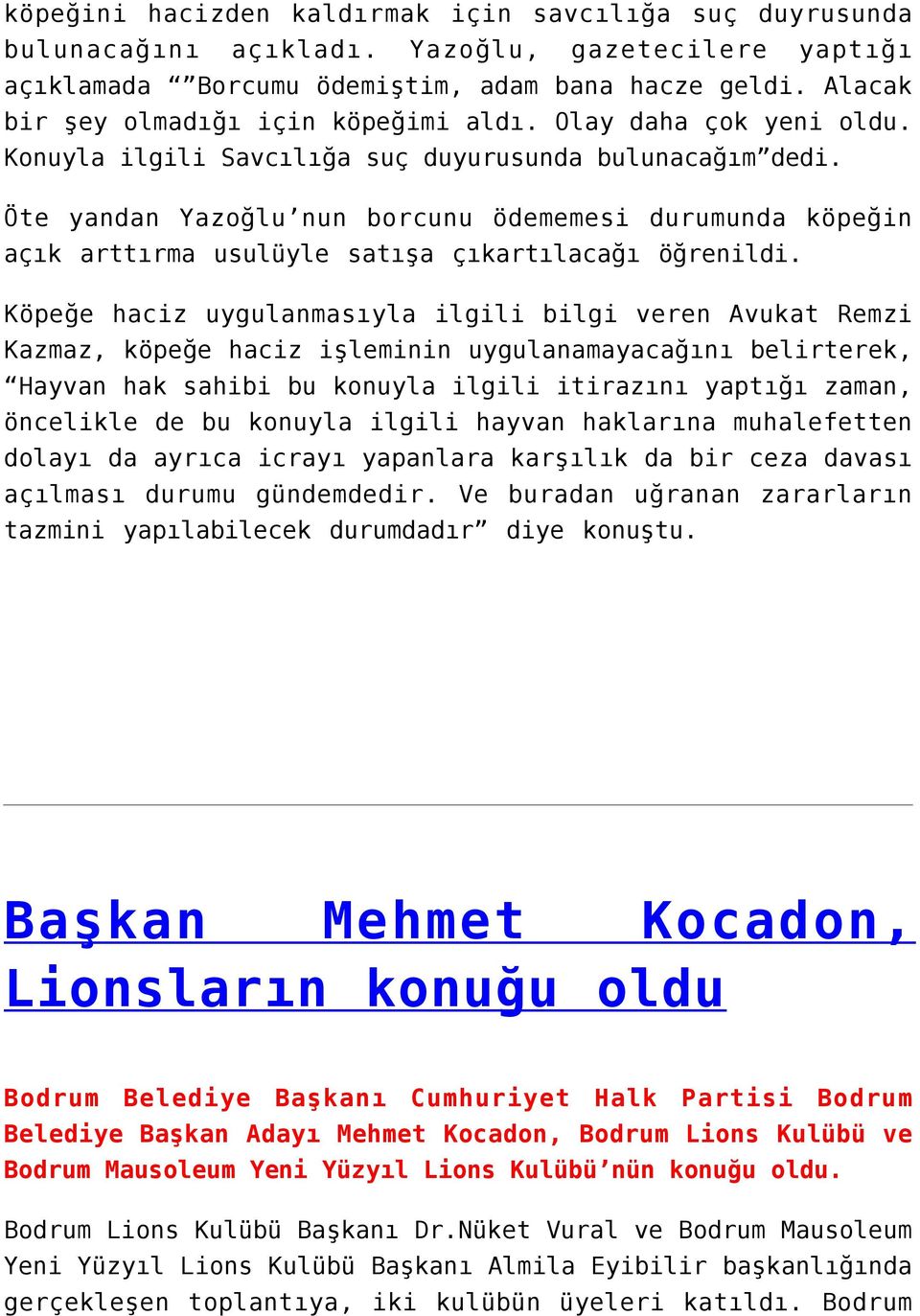 köpeğini hacizden kaldırmak için savcılığa suç duyrusunda bulunacağını açıkladı. Yazoğlu, gazetecilere yaptığı açıklamada “”Borcumu ödemiştim, adam bana hacze geldi. Alacak bir şey olmadığı için köpeğimi aldı. Olay daha çok yeni oldu. Konuyla ilgili Savcılığa suç duyurusunda bulunacağım”dedi.

Öte yandan Yazoğlu’nun borcunu ödememesi durumunda köpeğin açık arttırma usulüyle satışa çıkartılacağı öğrenildi.

Köpeğe haciz uygulanmasıyla ilgili bilgi veren Avukat Remzi Kazmaz, köpeğe haciz işleminin uygulanamayacağını belirterek, “Hayvan hak sahibi bu konuyla ilgili itirazını yaptığı zaman, öncelikle de bu konuyla ilgili hayvan haklarına muhalefetten dolayı da ayrıca icrayı yapanlara karşılık da bir ceza davası açılması durumu gündemdedir. Ve buradan uğranan zararların tazmini yapılabilecek durumdadır” diye konuştu.

Başkan Mehmet Kocadon, Lionsların konuğu oldu

Bodrum Belediye Başkanı Cumhuriyet Halk Partisi Bodrum Belediye Başkan Adayı Mehmet Kocadon, Bodrum Lions Kulübü ve Bodrum Mausoleum Yeni Yüzyıl Lions Kulübü’nün konuğu oldu.

Bodrum Lions Kulübü Başkanı Dr.Nüket Vural ve Bodrum Mausoleum Yeni Yüzyıl Lions Kulübü Başkanı Almila Eyibilir başkanlığında gerçekleşen toplantıya, iki kulübün üyeleri katıldı. Bodrum